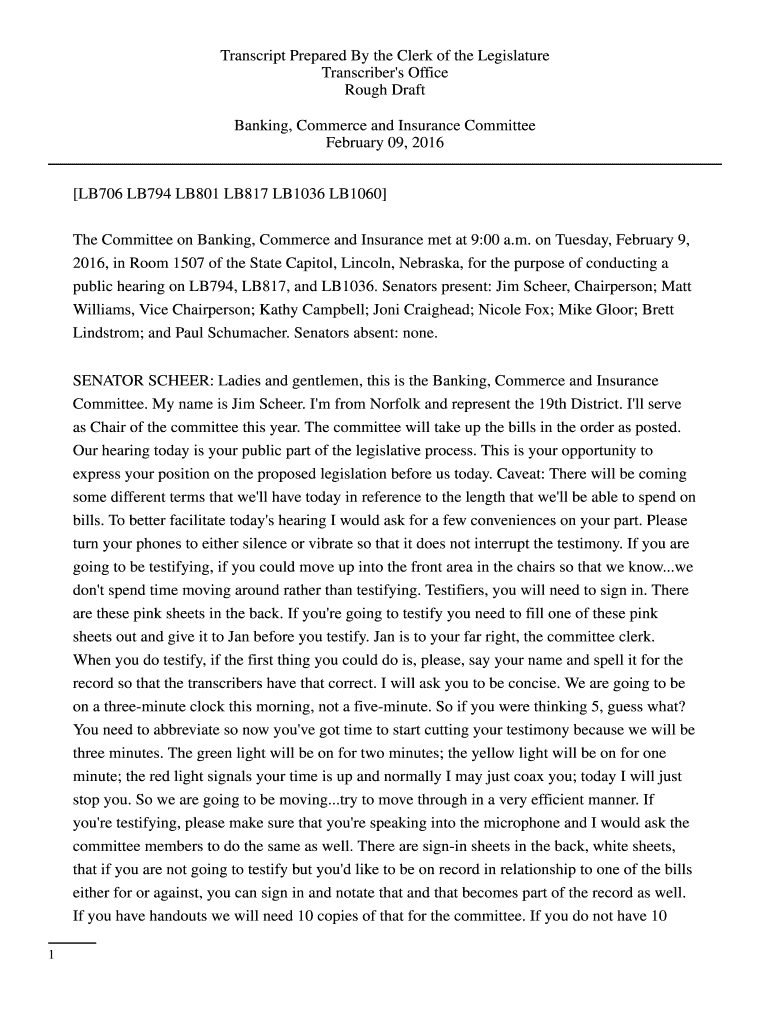 Transcript Prepared By the Clerk of the Legislature
Transcriber's Office
Rough Draft

Banking, Commerce and Insurance Committee
February 09, 2016

[LB706 LB794 LB801 LB817 LB1036 LB1060]

The Committee on Banking, Commerce and Insurance met at 9:00 a.m. on Tuesday, February 9, 2016, in Room 1507 of the State Capitol, Lincoln, Nebraska, for the purpose of conducting a public hearing on LB794, LB817, and LB1036. Senators present: Jim Scheer, Chairperson; Matt Williams, Vice Chairperson; Kathy Campbell; Joni Craighead; Nicole Fox; Mike Gloor; Brett Lindstrom; and Paul Schumacher. Senators absent: none.

SENATOR SCHEER: Ladies and gentlemen, this is the Banking, Commerce and Insurance Committee. My name is Jim Scheer. I'm from Norfolk and represent the 19th District. I'll serve as Chair of the committee this year. The committee will take up the bills in the order as posted. Our hearing today is your public part of the legislative process. This is your opportunity to express your position on the proposed legislation before us today. Caveat: There will be coming some different terms that we'll have today in reference to the length that we'll be able to spend on bills. To better facilitate today's hearing I would ask for a few conveniences on your part. Please turn your phones to either silence or vibrate so that it does not interrupt the testimony. If you are going to be testifying, if you could move up into the front area in the chairs so that we know...we don't spend time moving around rather than testifying. Testifiers, you will need to sign in. There are these pink sheets in the back. If you're going to testify you need to fill one of these pink sheets out and give it to Jan before you testify. Jan is to your far right, the committee clerk. When you do testify, if the first thing you could do is, please, say your name and spell it for the record so that the transcribers have that correct. I will ask you to be concise. We are going to be on a three-minute clock this morning, not a five-minute. So if you were thinking 5, guess what? You need to abbreviate so now you've got time to start cutting your testimony because we will be three minutes. The green light will be on for two minutes; the yellow light will be on for one minute; the red light signals your time is up and normally I may just coax you; today I will just stop you. So we are going to be moving...try to move through in a very efficient manner. If you're testifying, please make sure that you're speaking into the microphone and I would ask the committee members to do the same as well. There are sign-in sheets in the back, white sheets, that if you are not going to testify but you'd like to be on record in relationship to one of the bills either for or against, you can sign in and notate that and that becomes part of the record as well. If you have handouts we will need 10 copies of that for the committee. If you do not have 10

1